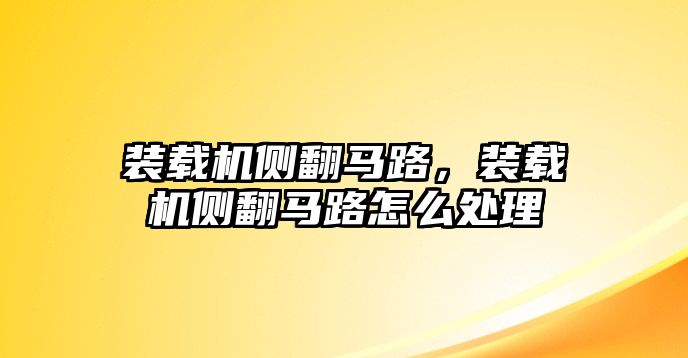 装载机侧翻马路，装载机侧翻马路怎么处理